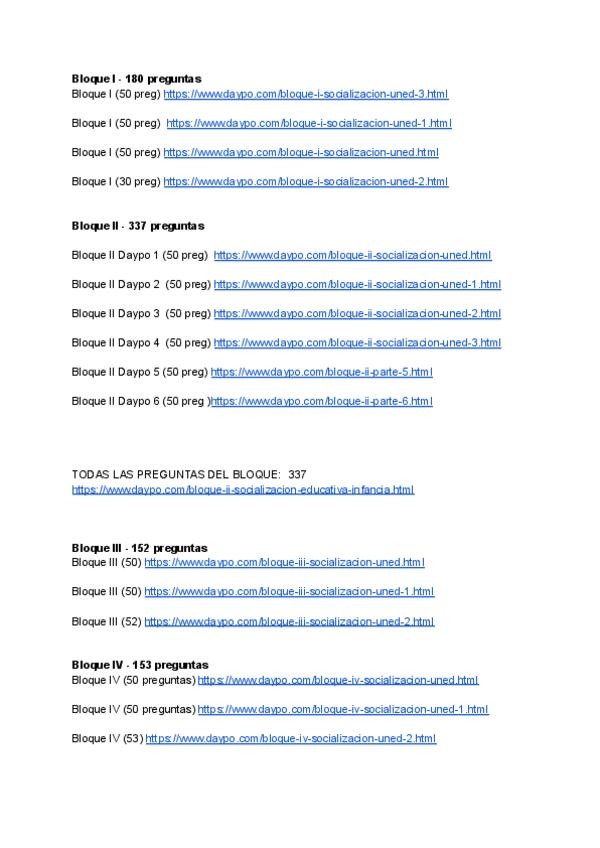 **Bloque I - 180 preguntas**
Bloque I (50 preg) https://www.daypo.com/bloque-i-socializacion-uned-3.html

Bloque I (50 preg) https://www.daypo.com/bloque-i-socializacion-uned-1.html

Bloque I (50 preg) https://www.daypo.com/bloque-i-socializacion-uned.html

Bloque I (30 preg) https://www.daypo.com/bloque-i-socializacion-uned-2.html

**Bloque II - 337 preguntas**

Bloque II Daypo 1 (50 preg) https://www.daypo.com/bloque-ii-socializacion-uned.html

Bloque II Daypo 2 (50 preg) https://www.daypo.com/bloque-ii-socializacion-uned-1.html

Bloque II Daypo 3 (50 preg) https://www.daypo.com/bloque-ii-socializacion-uned-2.html

Bloque II Daypo 4 (50 preg) https://www.daypo.com/bloque-ii-socializacion-uned-3.html

Bloque II Daypo 5 (50 preg) https://www.daypo.com/bloque-ii-parte-5.html

Bloque II Daypo 6 (50 preg )https://www.daypo.com/bloque-ii-parte-6.html

TODAS LAS PREGUNTAS DEL BLOQUE: 337
https://www.daypo.com/bloque-ii-socializacion-educativa-infancia.html

**Bloque III - 152 preguntas**
Bloque III (50) https://www.daypo.com/bloque-iii-socializacion-uned.html

Bloque III (50) https://www.daypo.com/bloque-iii-socializacion-uned-1.html

Bloque III (52) https://www.daypo.com/bloque-iii-socializacion-uned-2.html

**Bloque IV - 153 preguntas**
Bloque IV (50 preguntas) https://www.daypo.com/bloque-iv-socializacion-uned.html

Bloque IV (50 preguntas) https://www.daypo.com/bloque-iv-socializacion-uned-1.html

Bloque IV (53) https://www.daypo.com/bloque-iv-socializacion-uned-2.html